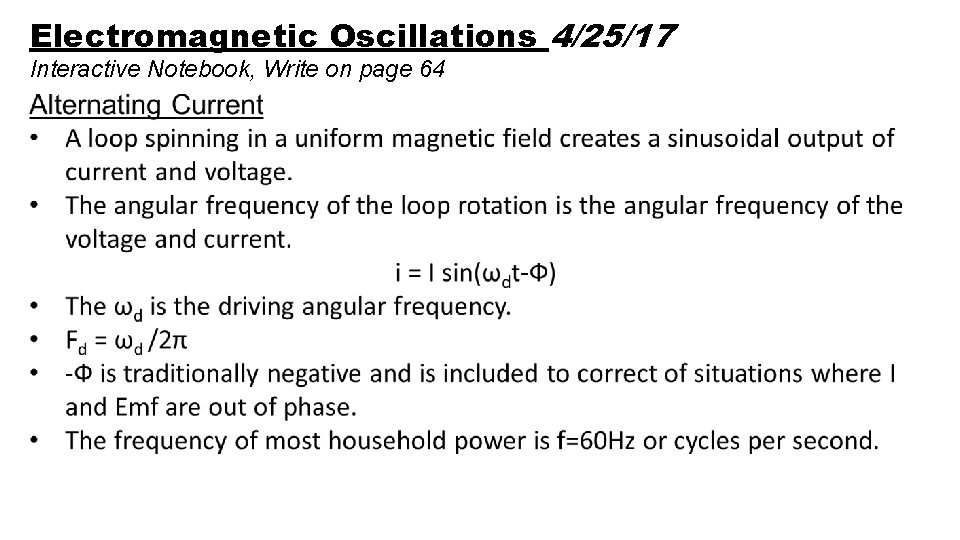 Electromagnetic Oscillations 4/25/17
Interactive Notebook, Write on page 64

Alternating Current

• A loop spinning in a uniform magnetic field creates a sinusoidal output of current and voltage.
• The angular frequency of the loop rotation is the angular frequency of the voltage and current.

$i = I \sin(\omega_d t - \Phi)$

• The $\omega_d$ is the driving angular frequency.
• $F_d = \omega_d / 2\pi$
• $-\Phi$ is traditionally negative and is included to correct of situations where I and Emf are out of phase.
• The frequency of most household power is f=60Hz or cycles per second.